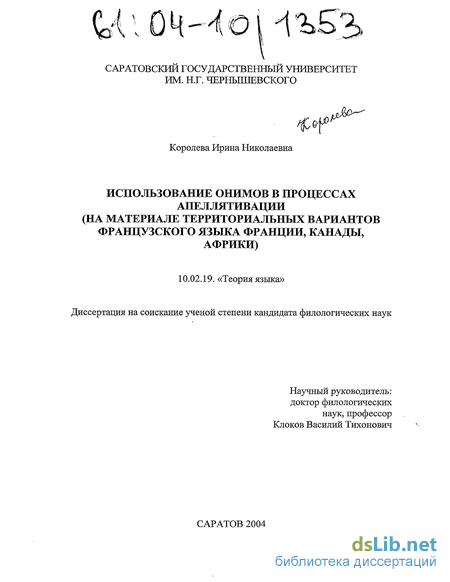 61:04-10/1353

САРАТОВСКИЙ ГОСУДАРСТВЕННЫЙ УНИВЕРСИТЕТ ИМ. Н.Г. ЧЕРНЫШЕВСКОГО

Королева

Королева Ирина Николаевна

ИСПОЛЬЗОВАНИЕ ОНИМОВ В ПРОЦЕССАХ АПЕЛЛЯТИВАЦИИ (НА МАТЕРИАЛЕ ТЕРРИТОРИАЛЬНЫХ ВАРИАНТОВ ФРАНЦУЗСКОГО ЯЗЫКА ФРАНЦИИ, КАНАДЫ, АФРИКИ)

10.02.19. «Теория языка»

Диссертация на соискание ученой степени кандидата филологических наук

Научный руководитель:
доктор филологических наук, профессор
Клоков Василий Тихонович

САРАТОВ 2004

dsLib.net
библиотека диссертаций